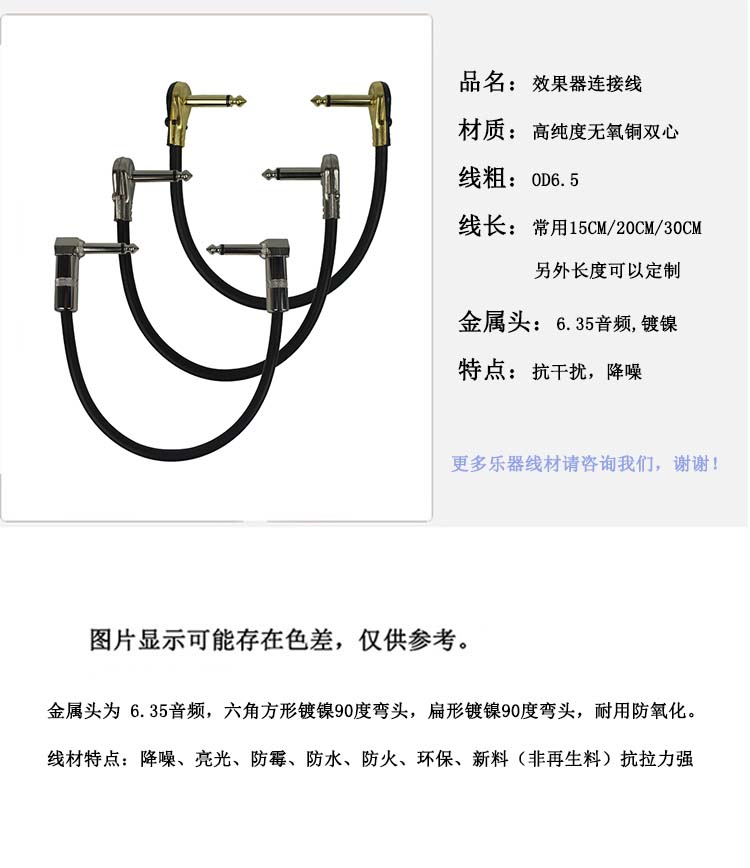 品名：效果器连接线

材质：高纯度无氧铜双心

线粗：OD6.5

线长：常用15CM/20CM/30CM
另外长度可以定制

金属头：6.35音频，镀镍

特点：抗干扰，降噪

更多乐器线材请咨询我们，谢谢！

图片显示可能存在色差，仅供参考。

金属头为 6.35音频，六角方形镀镍90度弯头，扁形镀镍90度弯头，耐用防氧化。

线材特点：降噪、亮光、防霉、防水、防火、环保、新料（非再生料）抗拉力强